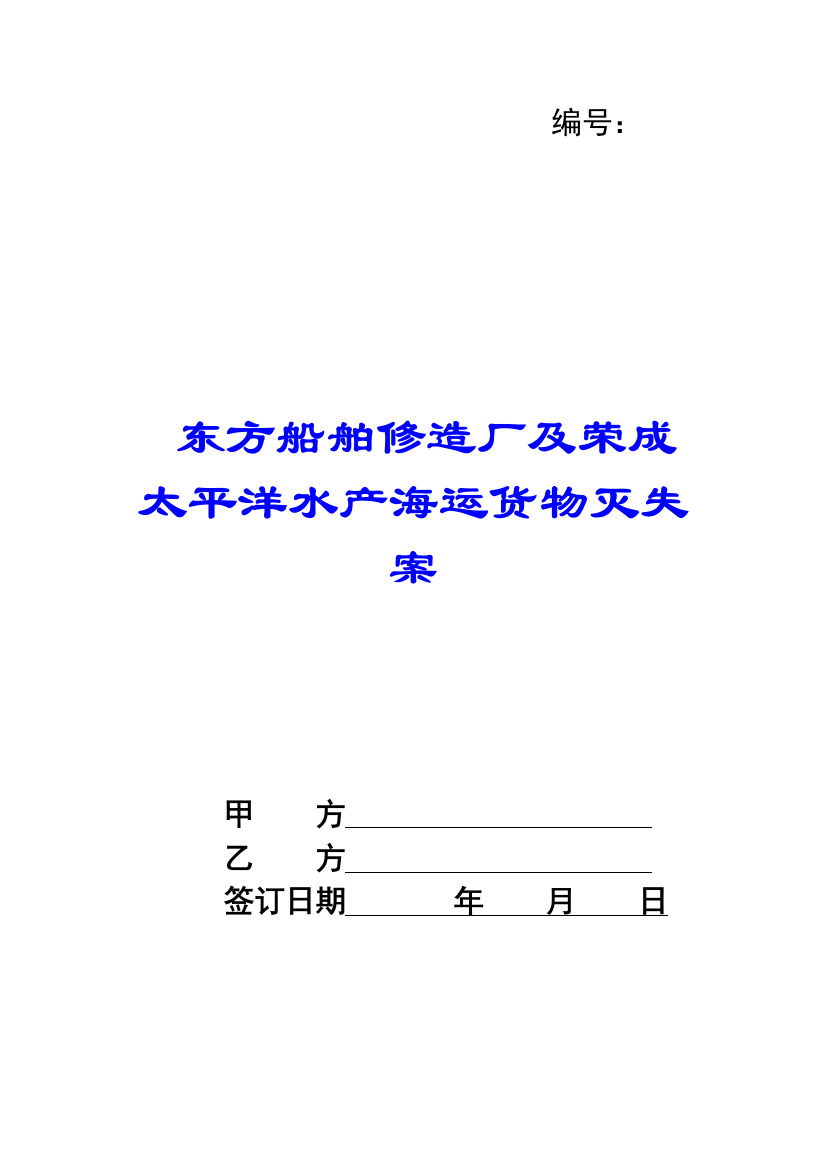 编号：

东方船舶修造厂及荣成太平洋水产海运货物灭失案

甲 方

乙 方

签订日期 年 月 日